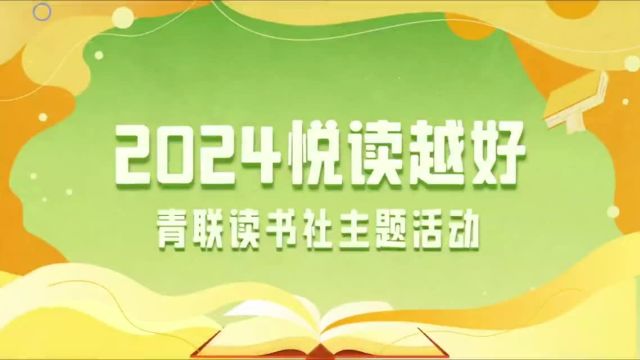 2024悦读越好

青联读书社主题活动